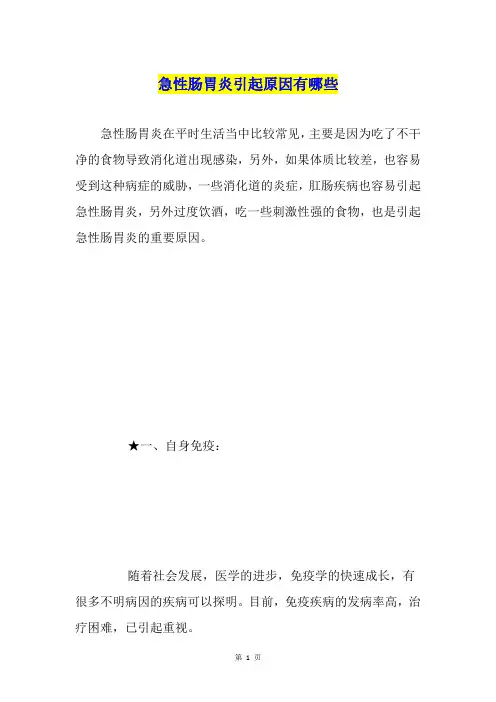 急性肠胃炎引起原因有哪些

急性肠胃炎在平时生活当中比较常见，主要是因为吃了不干净的食物导致消化道出现感染，另外，如果体质比较差，也容易受到这种病症的威胁，一些消化道的炎症，肛肠疾病也容易引起急性肠胃炎，另外过度饮酒，吃一些刺激性强的食物，也是引起急性肠胃炎的重要原因。

★一、自身免疫：

随着社会发展，医学的进步，免疫学的快速成长，有很多不明病因的疾病可以探明。目前，免疫疾病的发病率高，治疗困难，已引起重视。

第 1 页